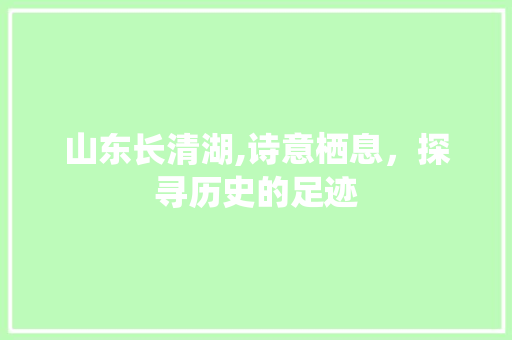 山东长清湖,诗意栖息，探寻历史的足迹